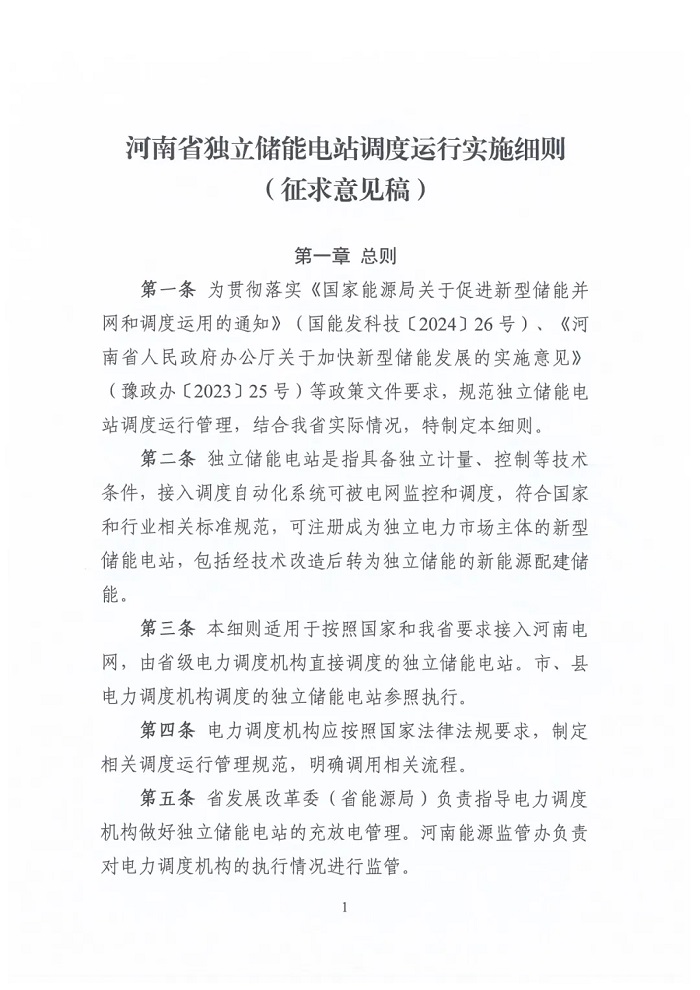 河南省独立储能电站调度运行实施细则
（征求意见稿）

第一章 总则

第一条 为贯彻落实《国家能源局关于促进新型储能并网和调度运用的通知》（国能发科技〔2024〕26号）、《河南省人民政府办公厅关于加快新型储能发展的实施意见》（豫政办〔2023〕25号）等政策文件要求，规范独立储能电站调度运行管理，结合我省实际情况，特制定本细则。

第二条 独立储能电站是指具备独立计量、控制等技术条件，接入调度自动化系统可被电网监控和调度，符合国家和行业相关标准规范，可注册成为独立电力市场主体的新型储能电站，包括经技术改造后转为独立储能的新能源配建储能。

第三条 本细则适用于按照国家和我省要求接入河南电网，由省级电力调度机构直接调度的独立储能电站。市、县电力调度机构调度的独立储能电站参照执行。

第四条 电力调度机构应按照国家法律法规要求，制定相关调度运行管理规范，明确调用相关流程。

第五条 省发展改革委（省能源局）负责指导电力调度机构做好独立储能电站的充放电管理。河南能源监管办负责对电力调度机构的执行情况进行监管。

1